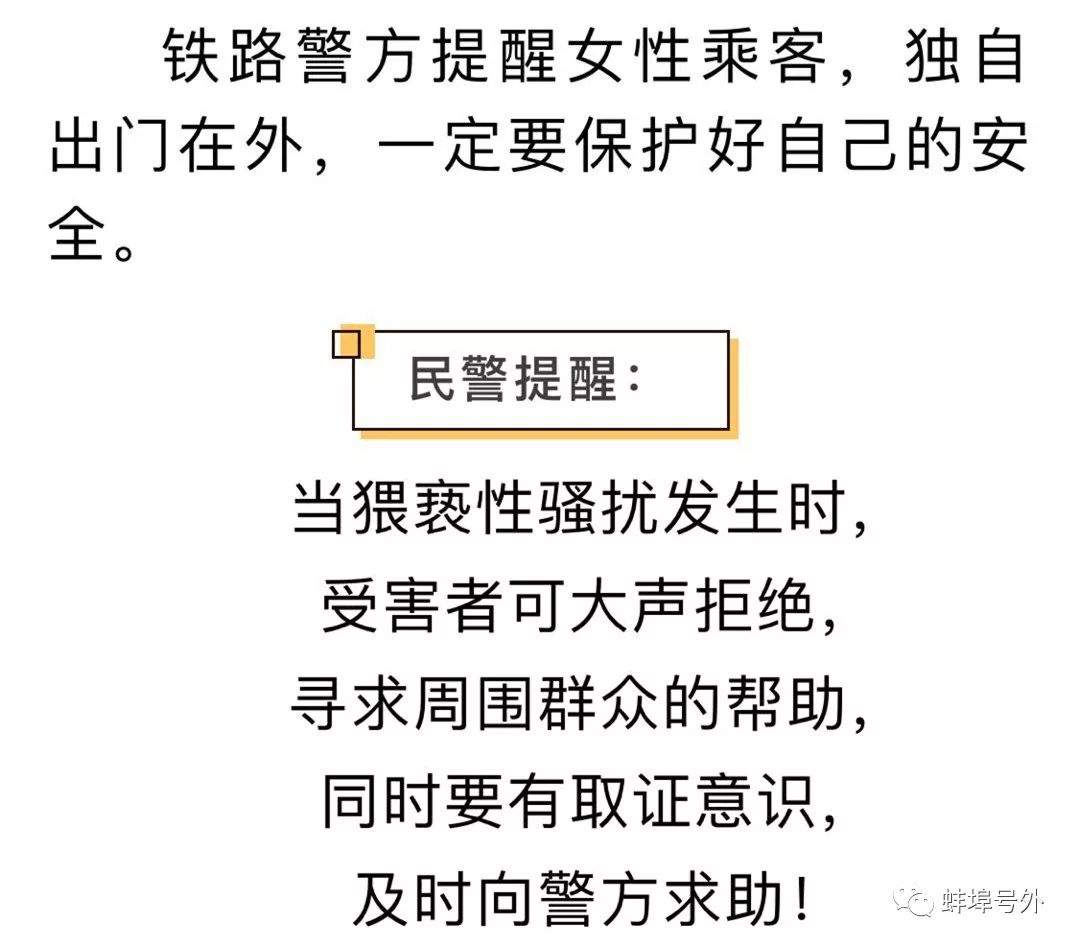 铁路警方提醒女性乘客，独自出门在外，一定要保护好自己的安全。

民警提醒：

当猥亵性骚扰发生时，
受害者可大声拒绝，
寻求周围群众的帮助，
同时要有取证意识，
及时向警方求助！

蚌埠号外